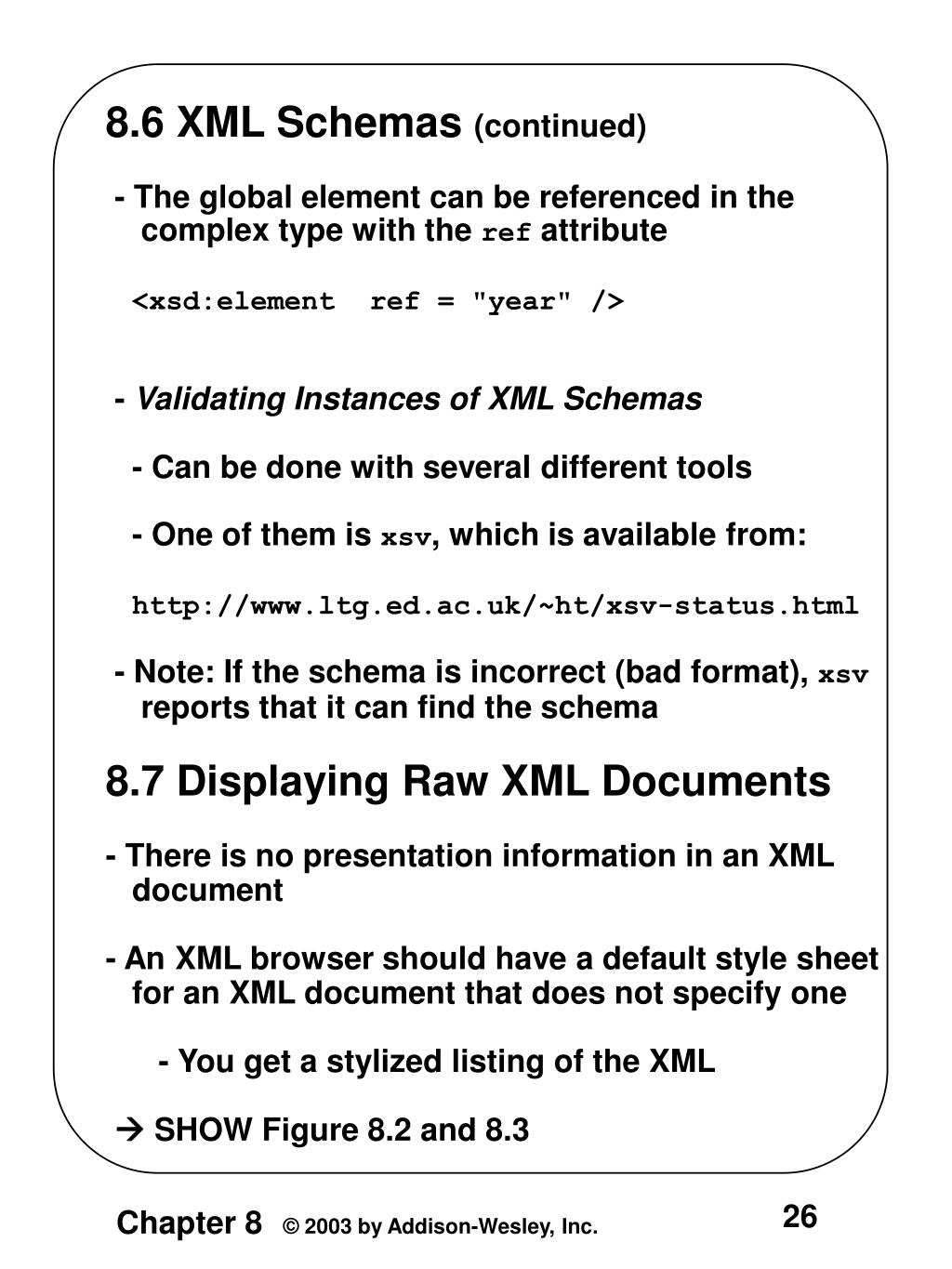 8.6 XML Schemas (continued)

- The global element can be referenced in the complex type with the ref attribute

<xsd:element ref = "year" />

- Validating Instances of XML Schemas

- Can be done with several different tools

- One of them is xsv, which is available from:

http://www.ltg.ed.ac.uk/~ht/xsv-status.html

- Note: If the schema is incorrect (bad format), xsv reports that it can find the schema

8.7 Displaying Raw XML Documents

- There is no presentation information in an XML document

- An XML browser should have a default style sheet for an XML document that does not specify one

- You get a stylized listing of the XML

→ SHOW Figure 8.2 and 8.3

Chapter 8 © 2003 by Addison-Wesley, Inc.

26